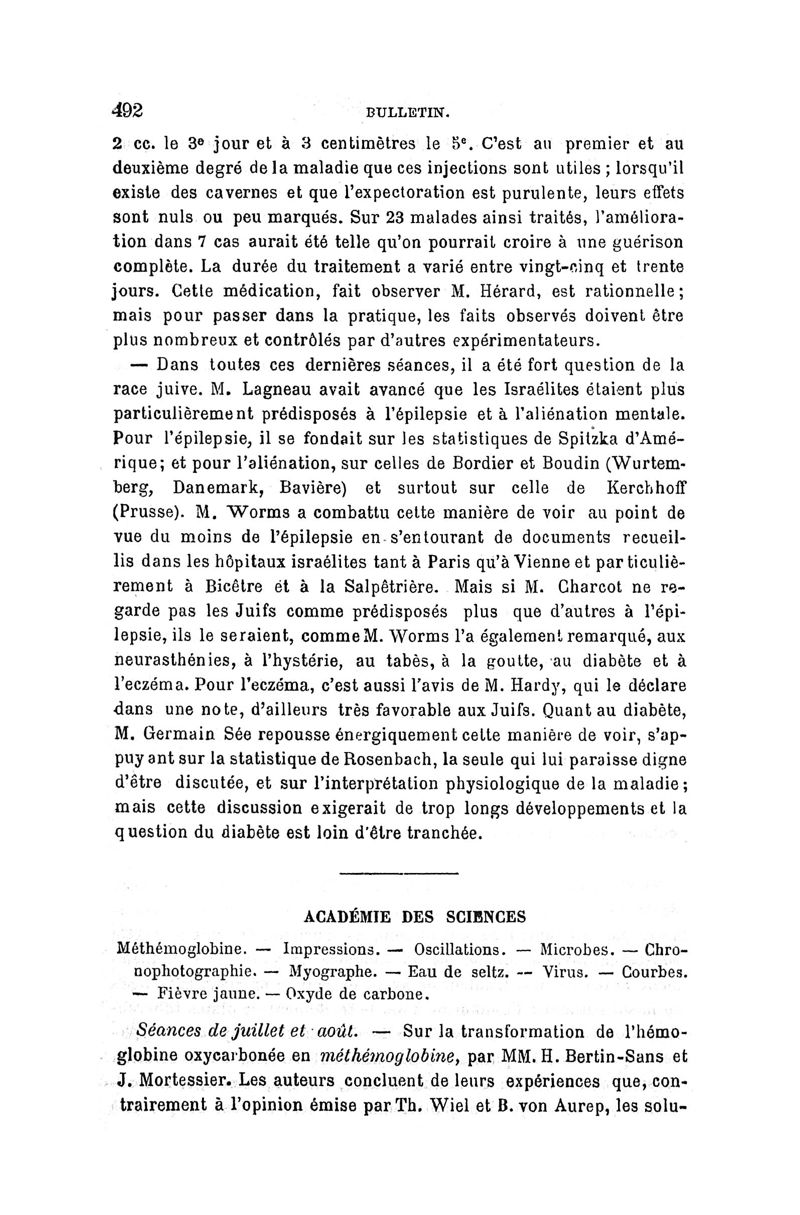 492 BULLETIN.

2 cc. le 3e jour et à 3 centimètres le 5e. C'est au premier et au deuxième degré de la maladie que ces injections sont utiles ; lorsqu'il existe des cavernes et que l'expectoration est purulente, leurs effets sont nuls ou peu marqués. Sur 23 malades ainsi traités, l'amélioration dans 7 cas aurait été telle qu'on pourrait croire à une guérison complète. La durée du traitement a varié entre vingt-cinq et trente jours. Cette médication, fait observer M. Hérard, est rationnelle; mais pour passer dans la pratique, les faits observés doivent être plus nombreux et contrôlés par d'autres expérimentateurs.

— Dans toutes ces dernières séances, il a été fort question de la race juive. M. Lagneau avait avancé que les Israélites étaient plus particulièrement prédisposés à l'épilepsie et à l'aliénation mentale. Pour l'épilepsie, il se fondait sur les statistiques de Spitzka d'Amérique; et pour l'aliénation, sur celles de Bordier et Boudin (Wurtemberg, Danemark, Bavière) et surtout sur celle de Kerchhoff (Prusse). M. Worms a combattu cette manière de voir au point de vue du moins de l'épilepsie en s'entourant de documents recueillis dans les hôpitaux israélites tant à Paris qu'à Vienne et particulièrement à Bicêtre et à la Salpêtrière. Mais si M. Charcot ne regarde pas les Juifs comme prédisposés plus que d'autres à l'épilepsie, ils le seraient, comme M. Worms l'a également remarqué, aux neurasthénies, à l'hystérie, au tabès, à la goutte, au diabète et à l'eczéma. Pour l'eczéma, c'est aussi l'avis de M. Hardy, qui le déclare dans une note, d'ailleurs très favorable aux Juifs. Quant au diabète, M. Germain Sée repousse énergiquement cette manière de voir, s'appuyant sur la statistique de Rosenbach, la seule qui lui paraisse digne d'être discutée, et sur l'interprétation physiologique de la maladie; mais cette discussion exigerait de trop longs développements et la question du diabète est loin d'être tranchée.

ACADÉMIE DES SCIENCES

Méthémoglobine. — Impressions. — Oscillations. — Microbes. — Chronophotographie. — Myographe. — Eau de seltz. — Virus. — Courbes. — Fièvre jaune. — Oxyde de carbone.

Séances de juillet et août. — Sur la transformation de l'hémoglobine oxycarbonée en méthémoglobine, par MM. H. Bertin-Sans et J. Mortessier. Les auteurs concluent de leurs expériences que, contrairement à l'opinion émise par Th. Wiel et B. von Aurep, les solu-